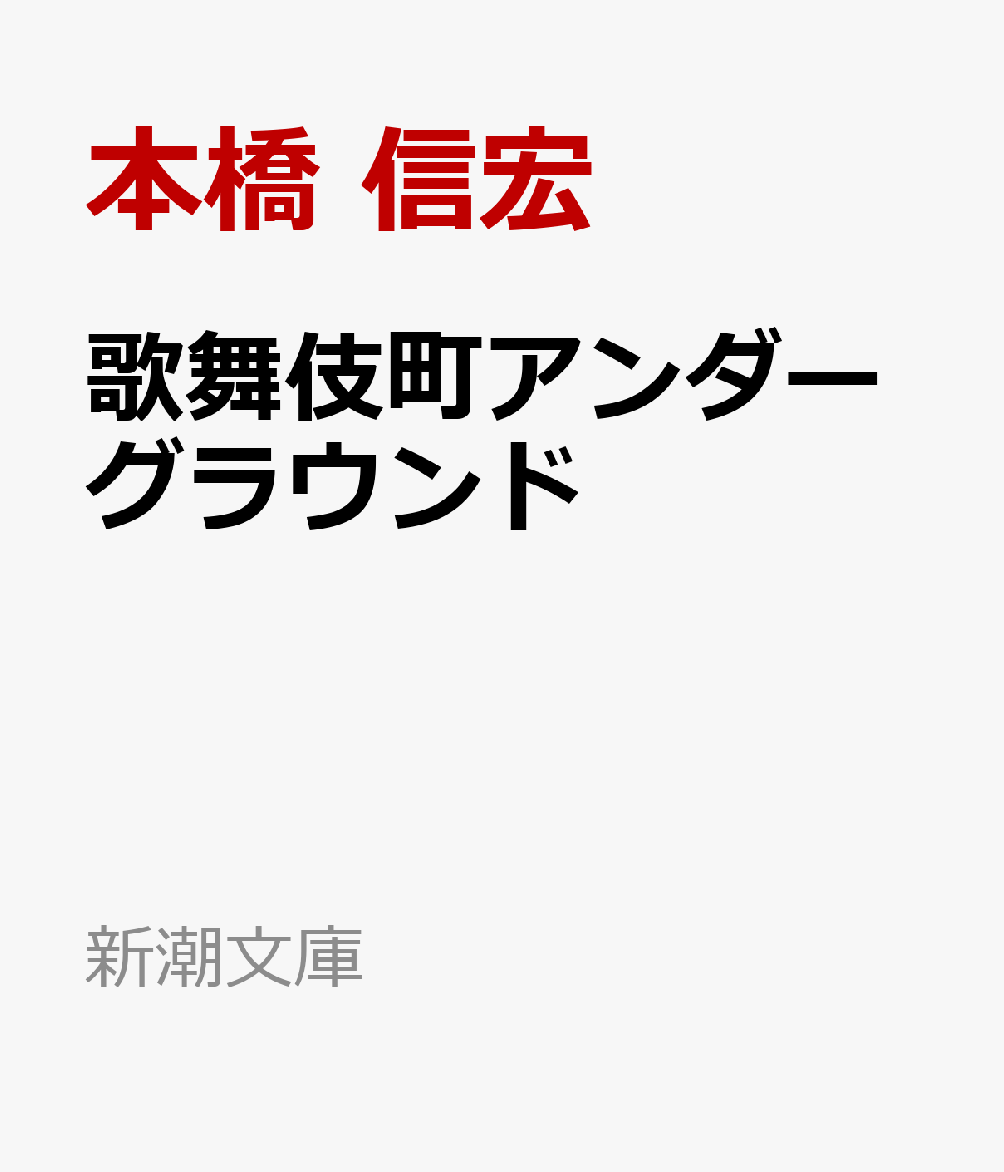 本橋 信宏

歌舞伎町アンダーグラウンド

新潮文庫